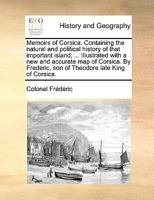 ECCO

History and Geography

Memoirs of Corsica. Containing the natural and political history of that important island; ... Illustrated with a new and accurate map of Corsica. By Frederic, son of Theodore late King of Corsica.

Colonel Frédéric